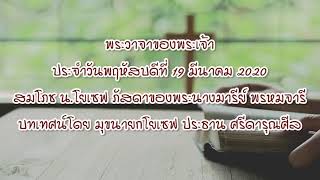 พระวาจาของพระเจ้า

ประจำวันพฤหัสบดีที่ 19 มีนาคม 2020

สมโภช น.โยเซฟ ภัสดาของพระนางมารีย์ พรหมจารี

บทเทศน์โดย มุขนายกโยเซฟ ประธาน ศรีดารุณศีล